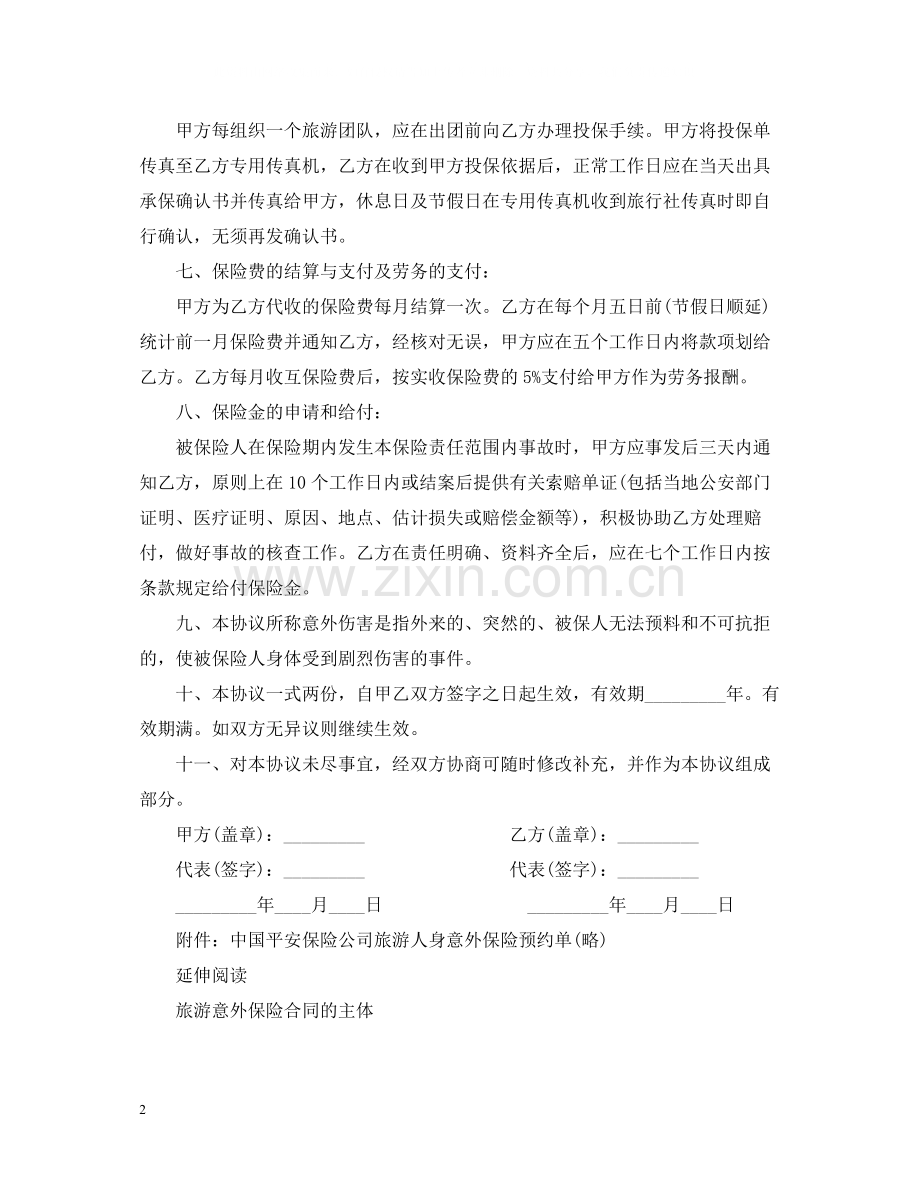 甲方每组织一个旅游团队，应在出团前向乙方办理投保手续。甲方将投保单传真至乙方专用传真机，乙方在收到甲方投保依据后，正常工作日应在当天出具承保确认书并传真给甲方，休息日及节假日在专用传真机收到旅行社传真时即自行确认，无须再发确认书。

七、保险费的结算与支付及劳务的支付：

甲方为乙方代收的保险费每月结算一次。乙方在每个月五日前(节假日顺延)统计前一月保险费并通知乙方，经核对无误，甲方应在五个工作日内将款项划给乙方。乙方每月收互保险费后，按实收保险费的5%支付给甲方作为劳务报酬。

八、保险金的申请和给付：

被保险人在保险期内发生本保险责任范围内事故时，甲方应事发后三天内通知乙方，原则上在10个工作日内或结案后提供有关索赔单证(包括当地公安部门证明、医疗证明、原因、地点、估计损失或赔偿金额等)，积极协助乙方处理赔付，做好事故的核查工作。乙方在责任明确、资料齐全后，应在七个工作日内按条款规定给付保险金。

九、本协议所称意外伤害是指外来的、突然的、被保人无法预料和不可抗拒的，使被保险人身体受到剧烈伤害的事件。

十、本协议一式两份，自甲乙双方签字之日起生效，有效期____年。有效期满。如双方无异议则继续生效。

十一、对本协议未尽事宜，经双方协商可随时修改补充，并作为本协议组成部分。

甲方(盖章)：____ 乙方(盖章)：____

代表(签字)：____ 代表(签字)：____

____年____月____日 ____年____月____日

附件：中国平安保险公司旅游人身意外保险预约单(略)

延伸阅读

旅游意外保险合同的主体

2

www.zixin.com.cn